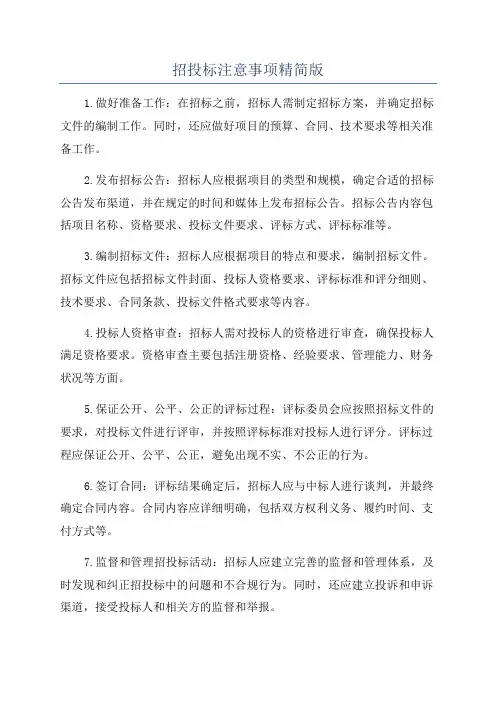 招投标注意事项精简版

1.做好准备工作：在招标之前，招标人需制定招标方案，并确定招标文件的编制工作。同时，还应做好项目的预算、合同、技术要求等相关准备工作。

2.发布招标公告：招标人应根据项目的类型和规模，确定合适的招标公告发布渠道，并在规定的时间和媒体上发布招标公告。招标公告内容包括项目名称、资格要求、投标文件要求、评标方式、评标标准等。

3.编制招标文件：招标人应根据项目的特点和要求，编制招标文件。招标文件应包括招标文件封面、投标人资格要求、评标标准和评分细则、技术要求、合同条款、投标文件格式要求等内容。

4.投标人资格审查：招标人需对投标人的资格进行审查，确保投标人满足资格要求。资格审查主要包括注册资格、经验要求、管理能力、财务状况等方面。

5.保证公开、公平、公正的评标过程：评标委员会应按照招标文件的要求，对投标文件进行评审，并按照评标标准对投标人进行评分。评标过程应保证公开、公平、公正，避免出现不实、不公正的行为。

6.签订合同：评标结果确定后，招标人应与中标人进行谈判，并最终确定合同内容。合同内容应详细明确，包括双方权利义务、履约时间、支付方式等。

7.监督和管理招投标活动：招标人应建立完善的监督和管理体系，及时发现和纠正招投标中的问题和不合规行为。同时，还应建立投诉和申诉渠道，接受投标人和相关方的监督和举报。